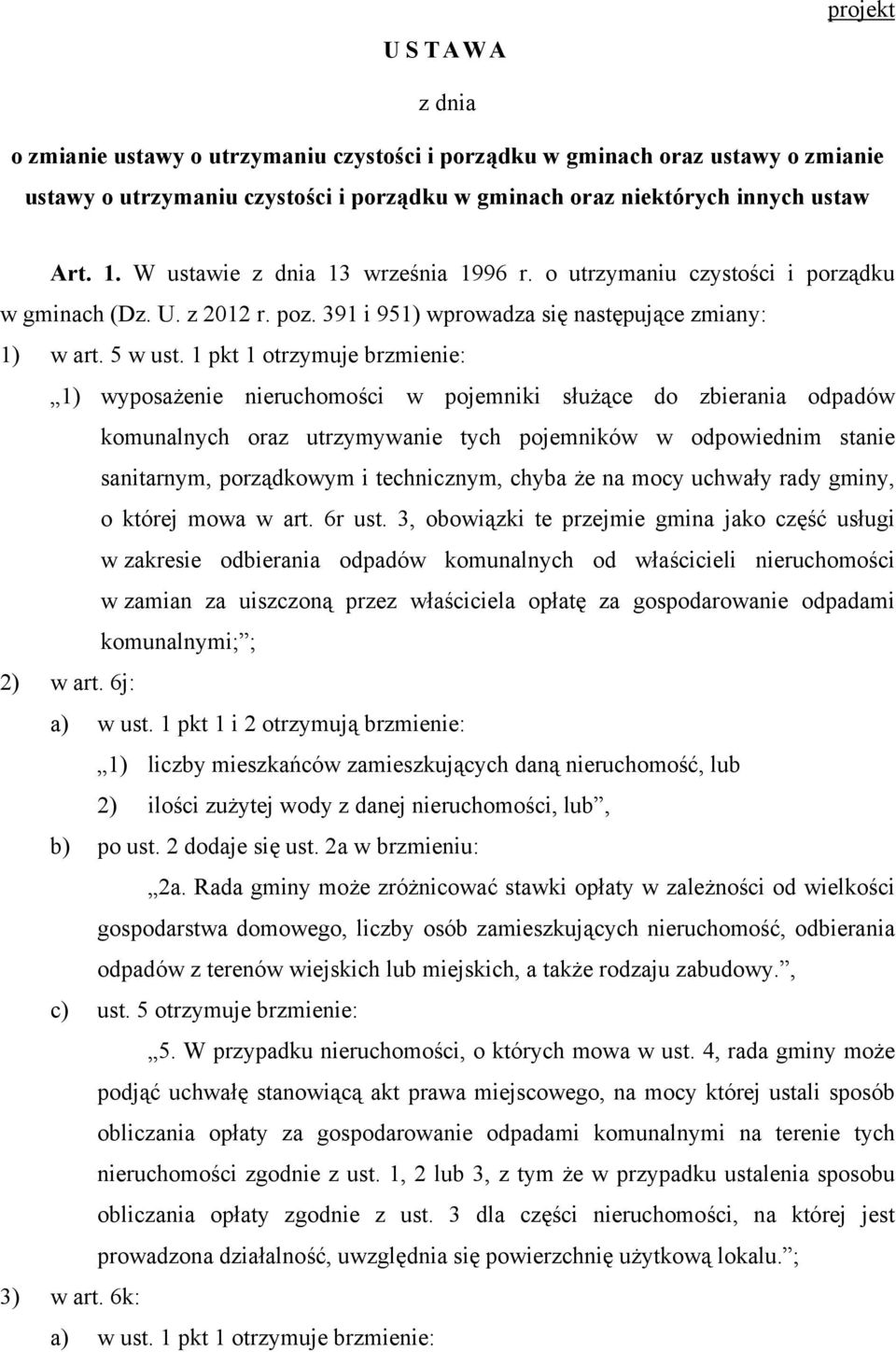 projekt

U S T A W A

z dnia

o zmianie ustawy o utrzymaniu czystości i porządku w gminach oraz ustawy o zmianie ustawy o utrzymaniu czystości i porządku w gminach oraz niektórych innych ustaw

Art. 1. W ustawie z dnia 13 września 1996 r. o utrzymaniu czystości i porządku w gminach (Dz. U. z 2012 r. poz. 391 i 951) wprowadza się następujące zmiany:

1) w art. 5 w ust. 1 pkt 1 otrzymuje brzmienie:

„1) wyposażenie nieruchomości w pojemniki służące do zbierania odpadów komunalnych oraz utrzymywanie tych pojemników w odpowiednim stanie sanitarnym, porządkowym i technicznym, chyba że na mocy uchwały rady gminy, o której mowa w art. 6r ust. 3, obowiązki te przejmie gmina jako część usługi w zakresie odbierania odpadów komunalnych od właścicieli nieruchomości w zamian za uiszczoną przez właściciela opłatę za gospodarowanie odpadami komunalnymi;”;

2) w art. 6j:

a) w ust. 1 pkt 1 i 2 otrzymują brzmienie:

„1) liczby mieszkańców zamieszkujących daną nieruchomość, lub

2) ilości zużytej wody z danej nieruchomości, lub”,

b) po ust. 2 dodaje się ust. 2a w brzmieniu:

„2a. Rada gminy może zróżnicować stawki opłaty w zależności od wielkości gospodarstwa domowego, liczby osób zamieszkujących nieruchomość, odbierania odpadów z terenów wiejskich lub miejskich, a także rodzaju zabudowy.”,

c) ust. 5 otrzymuje brzmienie:

„5. W przypadku nieruchomości, o których mowa w ust. 4, rada gminy może podjąć uchwałę stanowiącą akt prawa miejscowego, na mocy której ustali sposób obliczania opłaty za gospodarowanie odpadami komunalnymi na terenie tych nieruchomości zgodnie z ust. 1, 2 lub 3, z tym że w przypadku ustalenia sposobu obliczania opłaty zgodnie z ust. 3 dla części nieruchomości, na której jest prowadzona działalność, uwzględnia się powierzchnię użytkową lokalu.”;

3) w art. 6k:

a) w ust. 1 pkt 1 otrzymuje brzmienie: